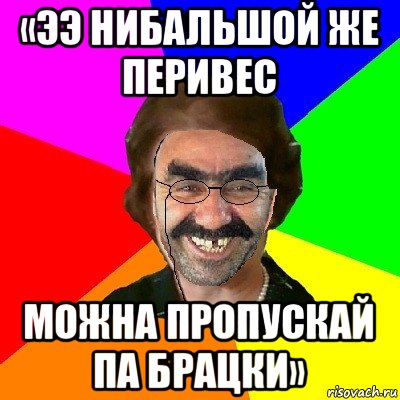 «ЭЭ НИБАЛЬШОЙ ЖЕ ПЕРИВЕС

МОЖНА ПРОПУСКАЙ ПА БРАЦКИ»

risovach.ru